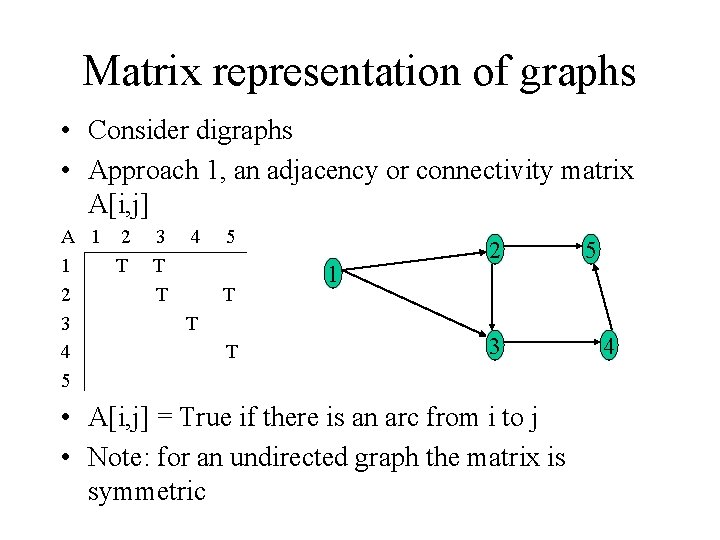 Matrix representation of graphs

• Consider digraphs
• Approach 1, an adjacency or connectivity matrix A[i,j]

| A | 1 | 2 | 3 | 4 | 5 |
|---|---|---|---|---|---|
| 1 |  | T | T |  |  |
| 2 |  |  | T |  | T |
| 3 |  |  |  | T |  |
| 4 |  |  |  |  | T |
| 5 |  |  |  |  |  |

1
2
5
3
4

• A[i,j] = True if there is an arc from i to j
• Note: for an undirected graph the matrix is symmetric